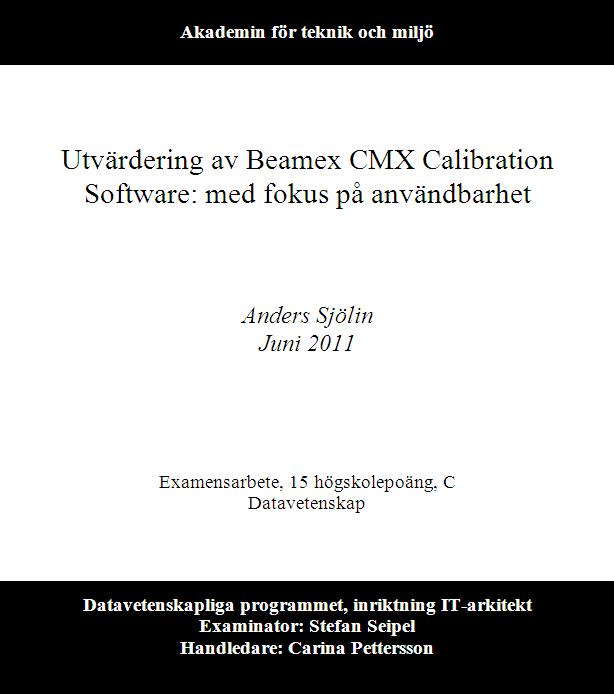 Akademin för teknik och miljö

Utvärdering av Beamex CMX Calibration Software: med fokus på användbarhet

Anders Sjölin
Juni 2011

Examensarbete, 15 högskolepoäng, C
Datavetenskap

Datavetenskapliga programmet, inriktning IT-arkitekt
Examinator: Stefan Seipel
Handledare: Carina Pettersson